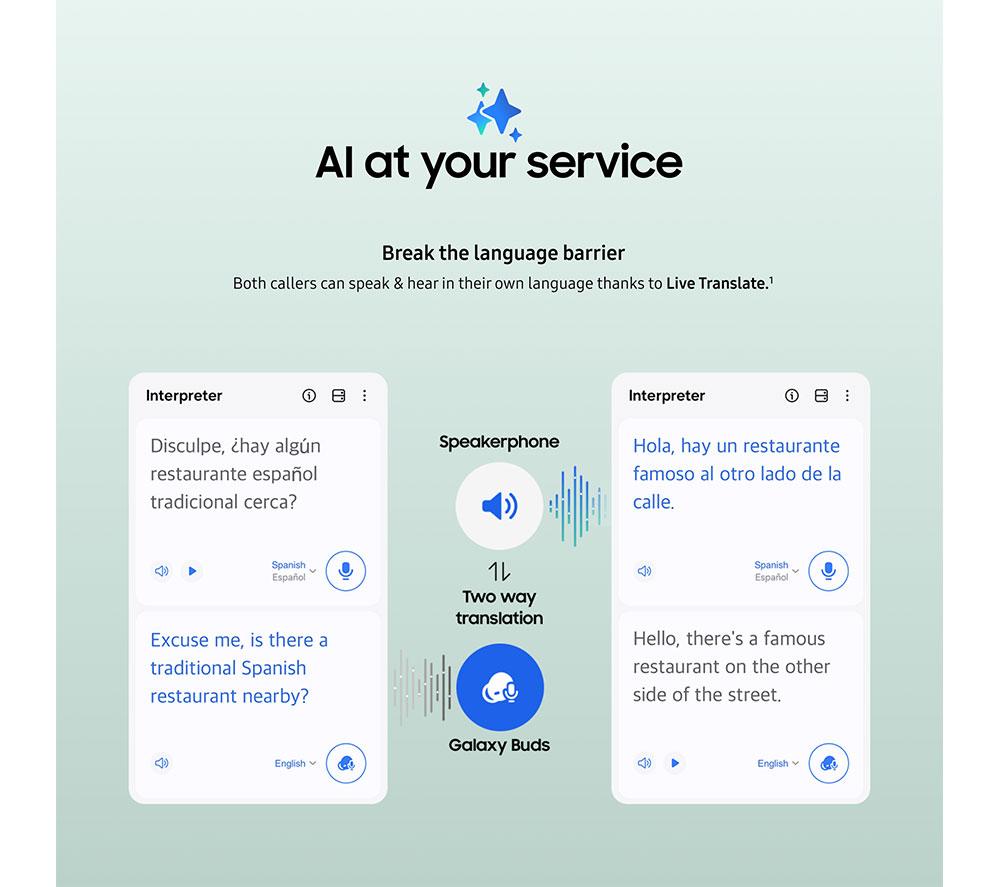 AI at your service

Break the language barrier

Both callers can speak & hear in their own language thanks to Live Translate.$^{1}$

Interpreter

Disculpe, ¿hay algún restaurante español tradicional cerca?

Spanish
Español

Excuse me, is there a traditional Spanish restaurant nearby?

English

Speakerphone

Two way translation

Galaxy Buds

Interpreter

Hola, hay un restaurante famoso al otro lado de la calle.

Spanish
Español

Hello, there's a famous restaurant on the other side of the street.

English